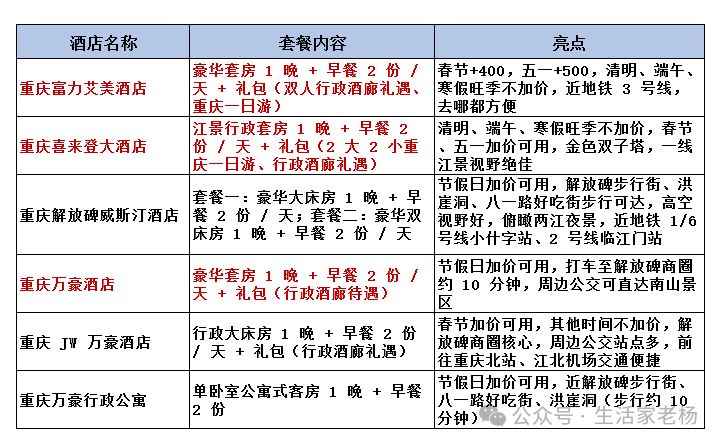 | 酒店名称 | 套餐内容 | 亮点 |
|---|---|---|
| 重庆富力艾美酒店 | 豪华套房 1 晚 + 早餐 2 份 / 天 + 礼包（双人行政酒廊礼遇、重庆一日游） | 春节+400，五一+500，清明、端午、寒假旺季不加价，近地铁 3 号线，去哪都方便 |
| 重庆喜来登大酒店 | 江景行政套房 1 晚 + 早餐 2 份 / 天 + 礼包（2 大 2 小重庆一日游、行政酒廊礼遇） | 清明、端午、寒假旺季不加价，春节、五一加价可用，金色双子塔，一线江景视野绝佳 |
| 重庆解放碑威斯汀酒店 | 套餐一：豪华大床房 1 晚 + 早餐 2 份 / 天；套餐二：豪华双床房 1 晚 + 早餐 2 份 / 天 | 节假日加价可用，解放碑步行街、洪崖洞、八一路好吃街步行可达，高空视野好，俯瞰两江夜景，近地铁 1/6 号线小什字站、2 号线临江门站 |
| 重庆万豪酒店 | 豪华套房 1 晚 + 早餐 2 份 / 天 + 礼包（行政酒廊待遇） | 节假日加价可用，打车至解放碑商圈约 10 分钟，周边公交可直达南山景区 |
| 重庆 JW 万豪酒店 | 行政大床房 1 晚 + 早餐 2 份 / 天 + 礼包（行政酒廊礼遇） | 春节加价可用，其他时间不加价，解放碑商圈核心，周边公交站点多，前往重庆北站、江北机场交通便捷 |
| 重庆万豪行政公寓 | 单卧室公寓式客房 1 晚 + 早餐 2 份 | 节假日加价可用，近解放碑步行街、八一路好吃街、洪崖洞（步行约 10 分钟） |

公众号 · 生活家老杨